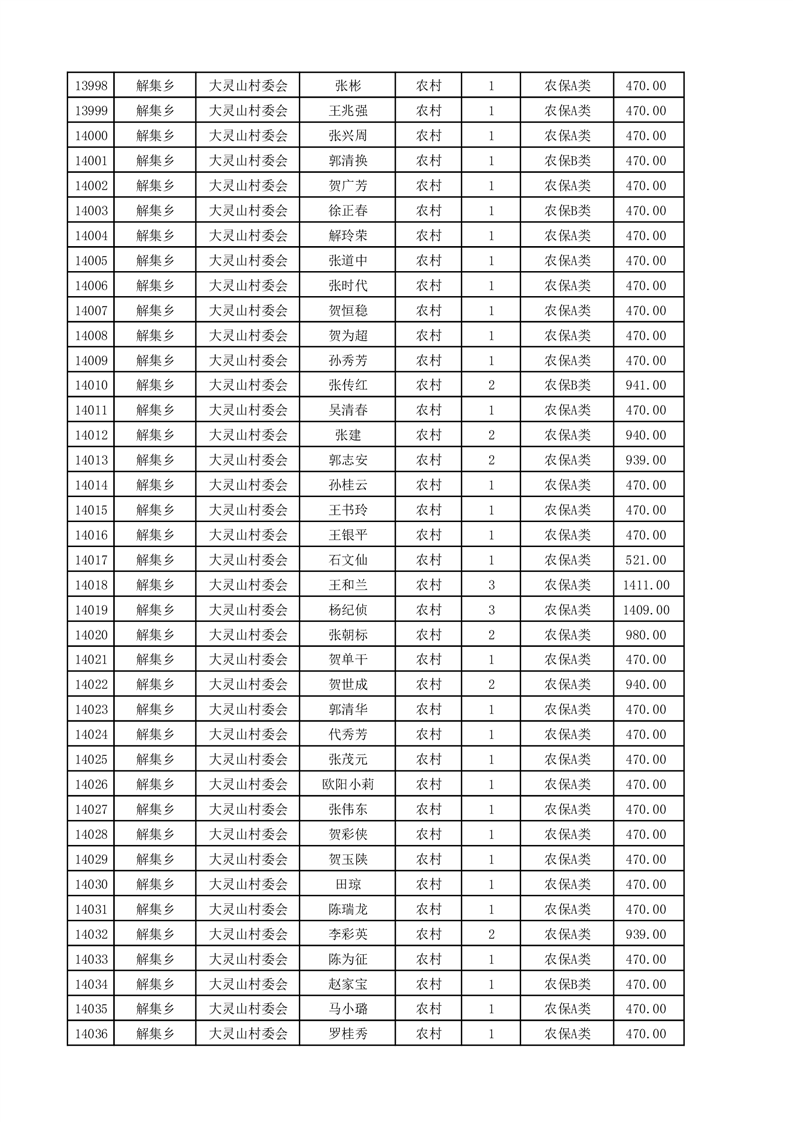 | 13998 | 解集乡 | 大灵山村委会 | 张彬 | 农村 | 1 | 农保A类 | 470.00 |
|---|---|---|---|---|---|---|---|
| 13999 | 解集乡 | 大灵山村委会 | 王兆强 | 农村 | 1 | 农保A类 | 470.00 |
| 14000 | 解集乡 | 大灵山村委会 | 张兴周 | 农村 | 1 | 农保A类 | 470.00 |
| 14001 | 解集乡 | 大灵山村委会 | 郭清换 | 农村 | 1 | 农保B类 | 470.00 |
| 14002 | 解集乡 | 大灵山村委会 | 贺广芳 | 农村 | 1 | 农保A类 | 470.00 |
| 14003 | 解集乡 | 大灵山村委会 | 徐正春 | 农村 | 1 | 农保B类 | 470.00 |
| 14004 | 解集乡 | 大灵山村委会 | 解玲荣 | 农村 | 1 | 农保A类 | 470.00 |
| 14005 | 解集乡 | 大灵山村委会 | 张道中 | 农村 | 1 | 农保A类 | 470.00 |
| 14006 | 解集乡 | 大灵山村委会 | 张时代 | 农村 | 1 | 农保A类 | 470.00 |
| 14007 | 解集乡 | 大灵山村委会 | 贺恒稳 | 农村 | 1 | 农保A类 | 470.00 |
| 14008 | 解集乡 | 大灵山村委会 | 贺为超 | 农村 | 1 | 农保A类 | 470.00 |
| 14009 | 解集乡 | 大灵山村委会 | 孙秀芳 | 农村 | 1 | 农保A类 | 470.00 |
| 14010 | 解集乡 | 大灵山村委会 | 张传红 | 农村 | 2 | 农保B类 | 941.00 |
| 14011 | 解集乡 | 大灵山村委会 | 吴清春 | 农村 | 1 | 农保A类 | 470.00 |
| 14012 | 解集乡 | 大灵山村委会 | 张建 | 农村 | 2 | 农保A类 | 940.00 |
| 14013 | 解集乡 | 大灵山村委会 | 郭志安 | 农村 | 2 | 农保A类 | 939.00 |
| 14014 | 解集乡 | 大灵山村委会 | 孙桂云 | 农村 | 1 | 农保A类 | 470.00 |
| 14015 | 解集乡 | 大灵山村委会 | 王书玲 | 农村 | 1 | 农保A类 | 470.00 |
| 14016 | 解集乡 | 大灵山村委会 | 王银平 | 农村 | 1 | 农保A类 | 470.00 |
| 14017 | 解集乡 | 大灵山村委会 | 石文仙 | 农村 | 1 | 农保A类 | 521.00 |
| 14018 | 解集乡 | 大灵山村委会 | 王和兰 | 农村 | 3 | 农保A类 | 1411.00 |
| 14019 | 解集乡 | 大灵山村委会 | 杨纪侦 | 农村 | 3 | 农保A类 | 1409.00 |
| 14020 | 解集乡 | 大灵山村委会 | 张朝标 | 农村 | 2 | 农保A类 | 980.00 |
| 14021 | 解集乡 | 大灵山村委会 | 贺单干 | 农村 | 1 | 农保A类 | 470.00 |
| 14022 | 解集乡 | 大灵山村委会 | 贺世成 | 农村 | 2 | 农保A类 | 940.00 |
| 14023 | 解集乡 | 大灵山村委会 | 郭清华 | 农村 | 1 | 农保A类 | 470.00 |
| 14024 | 解集乡 | 大灵山村委会 | 代秀芳 | 农村 | 1 | 农保A类 | 470.00 |
| 14025 | 解集乡 | 大灵山村委会 | 张茂元 | 农村 | 1 | 农保A类 | 470.00 |
| 14026 | 解集乡 | 大灵山村委会 | 欧阳小莉 | 农村 | 1 | 农保A类 | 470.00 |
| 14027 | 解集乡 | 大灵山村委会 | 张伟东 | 农村 | 1 | 农保A类 | 470.00 |
| 14028 | 解集乡 | 大灵山村委会 | 贺彩侠 | 农村 | 1 | 农保A类 | 470.00 |
| 14029 | 解集乡 | 大灵山村委会 | 贺玉陕 | 农村 | 1 | 农保A类 | 470.00 |
| 14030 | 解集乡 | 大灵山村委会 | 田琼 | 农村 | 1 | 农保A类 | 470.00 |
| 14031 | 解集乡 | 大灵山村委会 | 陈瑞龙 | 农村 | 1 | 农保A类 | 470.00 |
| 14032 | 解集乡 | 大灵山村委会 | 李彩英 | 农村 | 2 | 农保A类 | 939.00 |
| 14033 | 解集乡 | 大灵山村委会 | 陈为征 | 农村 | 1 | 农保A类 | 470.00 |
| 14034 | 解集乡 | 大灵山村委会 | 赵家宝 | 农村 | 1 | 农保B类 | 470.00 |
| 14035 | 解集乡 | 大灵山村委会 | 马小璐 | 农村 | 1 | 农保A类 | 470.00 |
| 14036 | 解集乡 | 大灵山村委会 | 罗桂秀 | 农村 | 1 | 农保A类 | 470.00 |